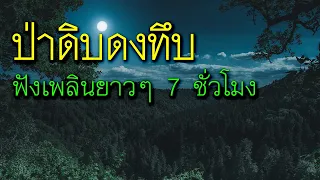 ป่าดิบดงทึบ

ฟังเพลินยาวๆ 7 ชั่วโมง